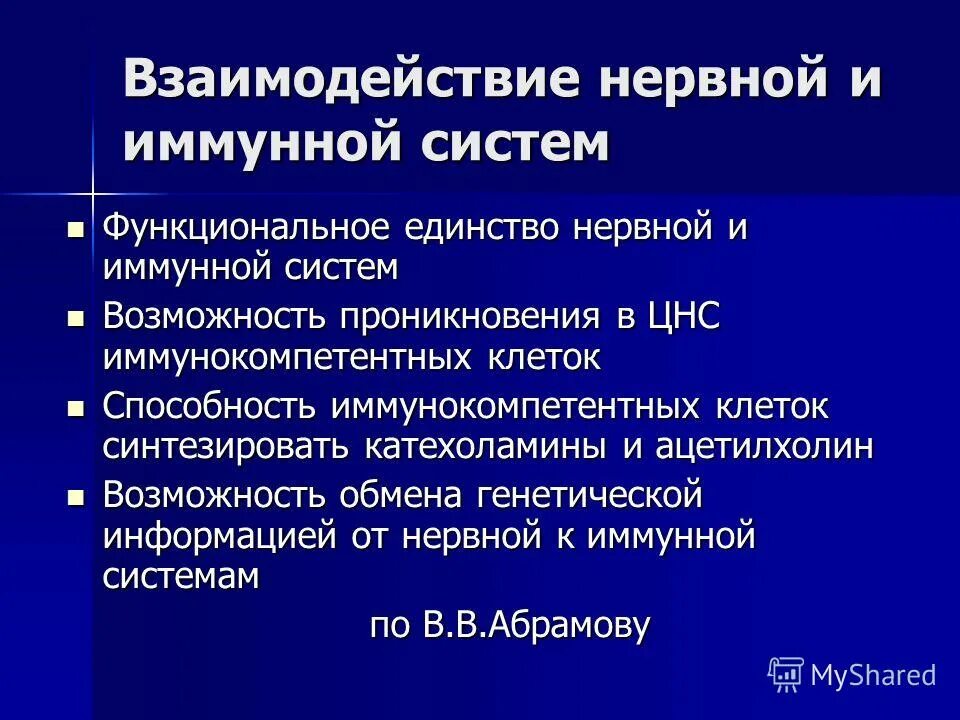 Взаимодействие нервной и иммунной систем

- Функциональное единство нервной и иммунной систем
- Возможность проникновения в ЦНС иммунокомпетентных клеток
- Способность иммунокомпетентных клеток синтезировать катехоламины и ацетилхолин
- Возможность обмена генетической информацией от нервной к иммунной системам

по В.В.Абрамову

MyShared